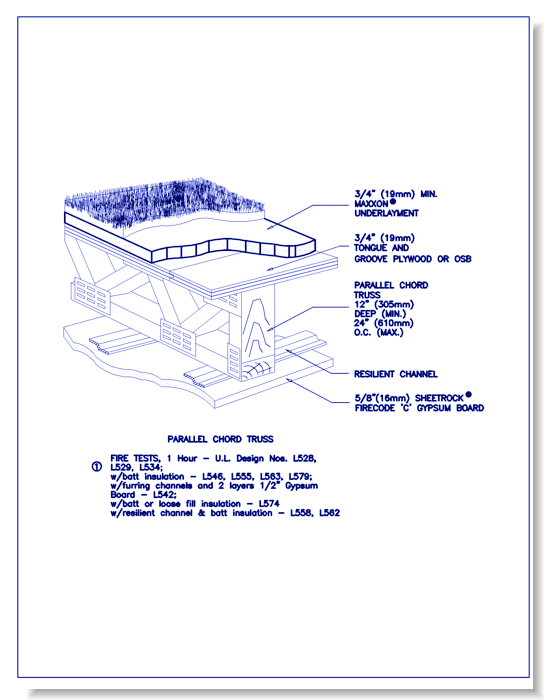 3/4" (19mm) MIN. MAXXON® UNDERLAYMENT

3/4" (19mm) TONGUE AND GROOVE PLYWOOD OR OSB

PARALLEL CHORD TRUSS 12" (305mm) DEEP (MIN.) 24" (610mm) O.C. (MAX.)

RESILIENT CHANNEL

5/8"(16mm) SHEETROCK® FIRECODE 'C' GYPSUM BOARD

PARALLEL CHORD TRUSS

① FIRE TESTS, 1 Hour – U.L. Design Nos. L528, L529, L534;
w/batt insulation – L546, L555, L563, L579;
w/furring channels and 2 layers 1/2" Gypsum Board – L542;
w/batt or loose fill insulation – L574
w/resilient channel & batt insulation – L558, L562